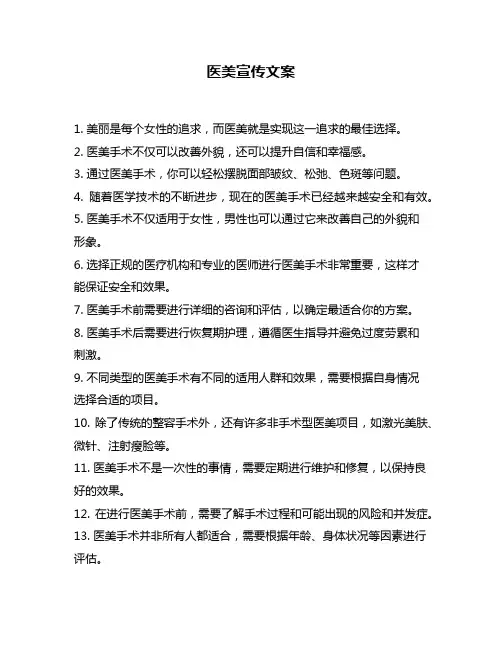 医美宣传文案

1. 美丽是每个女性的追求，而医美就是实现这一追求的最佳选择。

2. 医美手术不仅可以改善外貌，还可以提升自信和幸福感。

3. 通过医美手术，你可以轻松摆脱面部皱纹、松弛、色斑等问题。

4. 随着医学技术的不断进步，现在的医美手术已经越来越安全和有效。

5. 医美手术不仅适用于女性，男性也可以通过它来改善自己的外貌和形象。

6. 选择正规的医疗机构和专业的医师进行医美手术非常重要，这样才能保证安全和效果。

7. 医美手术前需要进行详细的咨询和评估，以确定最适合你的方案。

8. 医美手术后需要进行恢复期护理，遵循医生指导并避免过度劳累和刺激。

9. 不同类型的医美手术有不同的适用人群和效果，需要根据自身情况选择合适的项目。

10. 除了传统的整容手术外，还有许多非手术型医美项目，如激光美肤、微针、注射瘦脸等。

11. 医美手术不是一次性的事情，需要定期进行维护和修复，以保持良好的效果。

12. 在进行医美手术前，需要了解手术过程和可能出现的风险和并发症。

13. 医美手术并非所有人都适合，需要根据年龄、身体状况等因素进行评估。